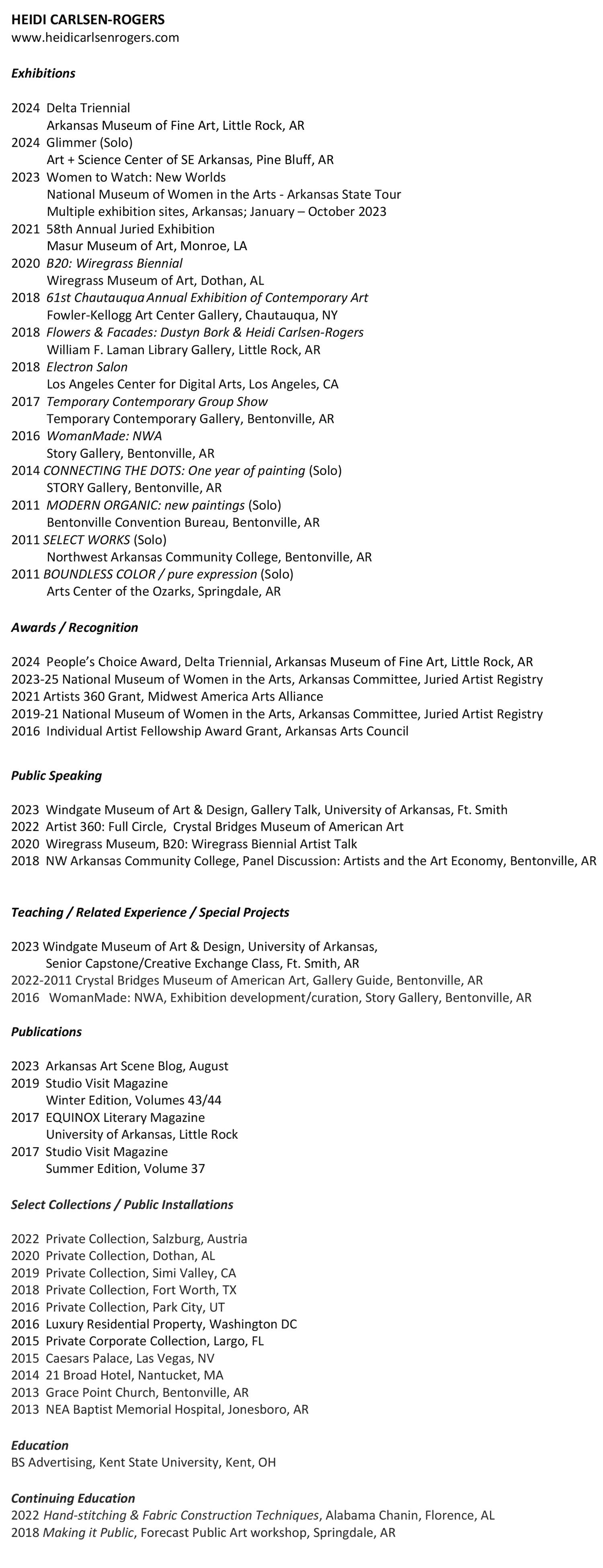 HEIDI CARLSEN-ROGERS
www.heidicarlsenrogers.com

Exhibitions

2024 Delta Triennial
Arkansas Museum of Fine Art, Little Rock, AR
2024 Glimmer (Solo)
Art + Science Center of SE Arkansas, Pine Bluff, AR
2023 Women to Watch: New Worlds
National Museum of Women in the Arts - Arkansas State Tour
Multiple exhibition sites, Arkansas; January – October 2023
2021 58th Annual Juried Exhibition
Masur Museum of Art, Monroe, LA
2020 B20: Wiregrass Biennial
Wiregrass Museum of Art, Dothan, AL
2018 61st Chautauqua Annual Exhibition of Contemporary Art
Fowler-Kellogg Art Center Gallery, Chautauqua, NY
2018 Flowers & Facades: Dustyn Bork & Heidi Carlsen-Rogers
William F. Laman Library Gallery, Little Rock, AR
2018 Electron Salon
Los Angeles Center for Digital Arts, Los Angeles, CA
2017 Temporary Contemporary Group Show
Temporary Contemporary Gallery, Bentonville, AR
2016 WomanMade: NWA
Story Gallery, Bentonville, AR
2014 CONNECTING THE DOTS: One year of painting (Solo)
STORY Gallery, Bentonville, AR
2011 MODERN ORGANIC: new paintings (Solo)
Bentonville Convention Bureau, Bentonville, AR
2011 SELECT WORKS (Solo)
Northwest Arkansas Community College, Bentonville, AR
2011 BOUNDLESS COLOR / pure expression (Solo)
Arts Center of the Ozarks, Springdale, AR

Awards / Recognition

2024 People's Choice Award, Delta Triennial, Arkansas Museum of Fine Art, Little Rock, AR
2023-25 National Museum of Women in the Arts, Arkansas Committee, Juried Artist Registry
2021 Artists 360 Grant, Midwest America Arts Alliance
2019-21 National Museum of Women in the Arts, Arkansas Committee, Juried Artist Registry
2016 Individual Artist Fellowship Award Grant, Arkansas Arts Council

Public Speaking

2023 Windgate Museum of Art & Design, Gallery Talk, University of Arkansas, Ft. Smith
2022 Artist 360: Full Circle, Crystal Bridges Museum of American Art
2020 Wiregrass Museum, B20: Wiregrass Biennial Artist Talk
2018 NW Arkansas Community College, Panel Discussion: Artists and the Art Economy, Bentonville, AR

Teaching / Related Experience / Special Projects

2023 Windgate Museum of Art & Design, University of Arkansas,
Senior Capstone/Creative Exchange Class, Ft. Smith, AR
2022-2011 Crystal Bridges Museum of American Art, Gallery Guide, Bentonville, AR
2016 WomanMade: NWA, Exhibition development/curation, Story Gallery, Bentonville, AR

Publications

2023 Arkansas Art Scene Blog, August
2019 Studio Visit Magazine
Winter Edition, Volumes 43/44
2017 EQUINOX Literary Magazine
University of Arkansas, Little Rock
2017 Studio Visit Magazine
Summer Edition, Volume 37

Select Collections / Public Installations

2022 Private Collection, Salzburg, Austria
2020 Private Collection, Dothan, AL
2019 Private Collection, Simi Valley, CA
2018 Private Collection, Fort Worth, TX
2016 Private Collection, Park City, UT
2016 Luxury Residential Property, Washington DC
2015 Private Corporate Collection, Largo, FL
2015 Caesars Palace, Las Vegas, NV
2014 21 Broad Hotel, Nantucket, MA
2013 Grace Point Church, Bentonville, AR
2013 NEA Baptist Memorial Hospital, Jonesboro, AR

Education
BS Advertising, Kent State University, Kent, OH

Continuing Education
2022 Hand-stitching & Fabric Construction Techniques, Alabama Chanin, Florence, AL
2018 Making it Public, Forecast Public Art workshop, Springdale, AR